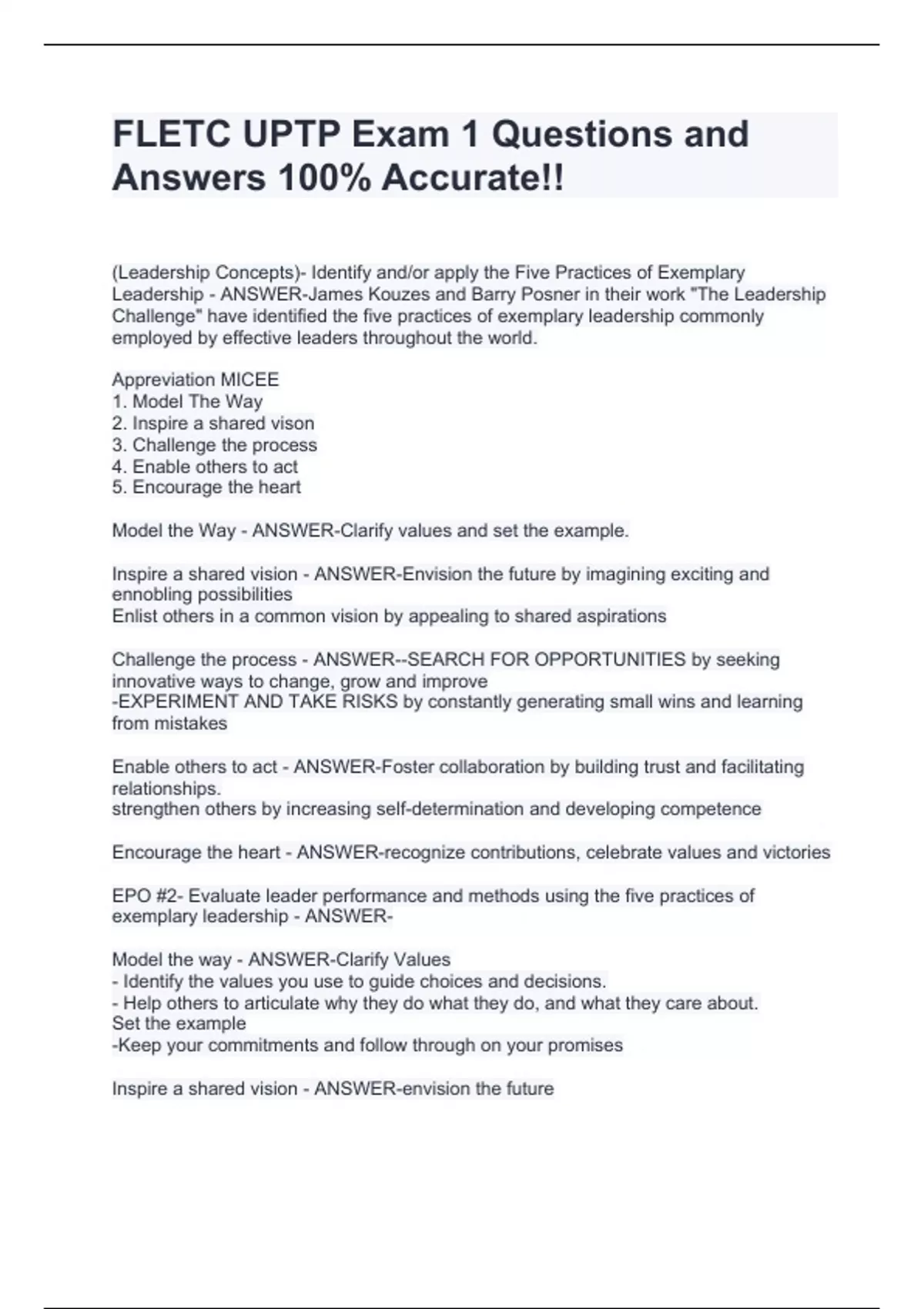 FLETC UPTP Exam 1 Questions and Answers 100% Accurate!!

(Leadership Concepts)- Identify and/or apply the Five Practices of Exemplary Leadership - ANSWER-James Kouzes and Barry Posner in their work "The Leadership Challenge" have identified the five practices of exemplary leadership commonly employed by effective leaders throughout the world.

Appreviation MICEE
1. Model The Way
2. Inspire a shared vison
3. Challenge the process
4. Enable others to act
5. Encourage the heart

Model the Way - ANSWER-Clarify values and set the example.

Inspire a shared vision - ANSWER-Envision the future by imagining exciting and ennobling possibilities
Enlist others in a common vision by appealing to shared aspirations

Challenge the process - ANSWER--SEARCH FOR OPPORTUNITIES by seeking innovative ways to change, grow and improve
-EXPERIMENT AND TAKE RISKS by constantly generating small wins and learning from mistakes

Enable others to act - ANSWER-Foster collaboration by building trust and facilitating relationships.
strengthen others by increasing self-determination and developing competence

Encourage the heart - ANSWER-recognize contributions, celebrate values and victories

EPO #2- Evaluate leader performance and methods using the five practices of exemplary leadership - ANSWER-

Model the way - ANSWER-Clarify Values
- Identify the values you use to guide choices and decisions.
- Help others to articulate why they do what they do, and what they care about.
Set the example
-Keep your commitments and follow through on your promises

Inspire a shared vision - ANSWER-envision the future